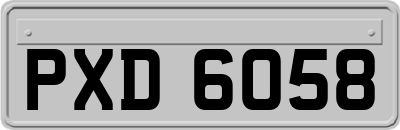 PXD 6058